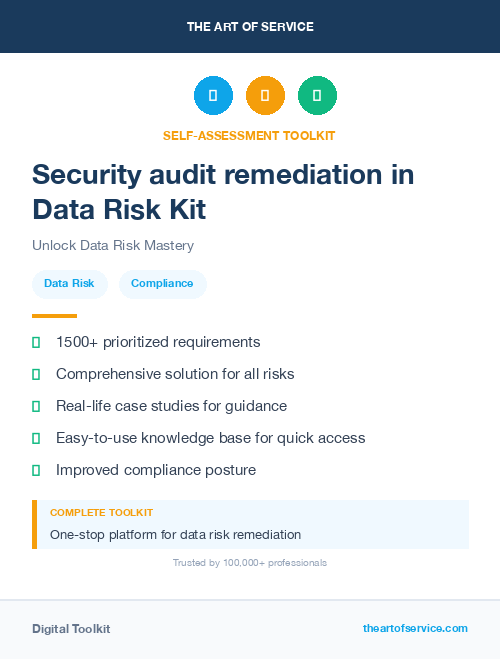 THE ART OF SERVICE

SELF-ASSESSMENT TOOLKIT

Security audit remediation in Data Risk Kit

Unlock Data Risk Mastery

Data Risk

Compliance

1500+ prioritized requirements

Comprehensive solution for all risks

Real-life case studies for guidance

Easy-to-use knowledge base for quick access

Improved compliance posture

COMPLETE TOOLKIT

One-stop platform for data risk remediation

Trusted by 100,000+ professionals

Digital Toolkit

theartofservice.com